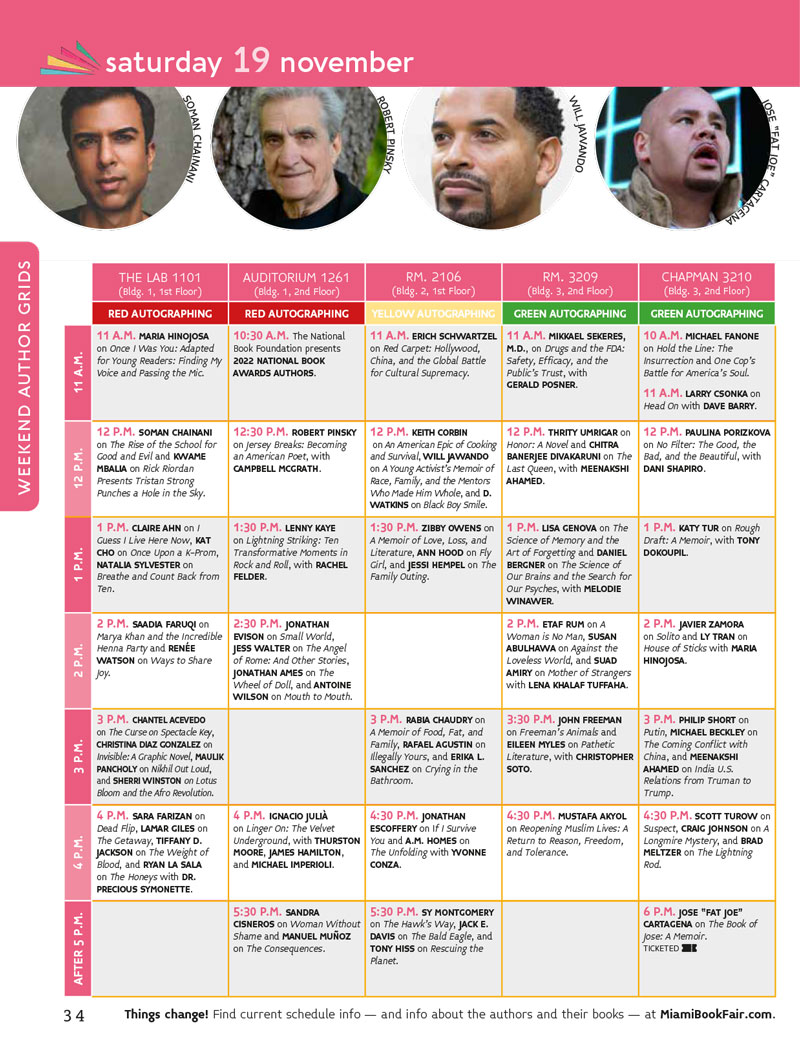 saturday 19 november

SOMAN CHAINANI

ROBERT PINSKY

WILL JAWANDO

JOSE "FAT JOE" CARTAGENA

WEEKEND AUTHOR GRIDS

| | THE LAB 1101 (Bldg. 1, 1st Floor) | AUDITORIUM 1261 (Bldg. 1, 2nd Floor) | RM. 2106 (Bldg. 2, 1st Floor) | RM. 3209 (Bldg. 3, 2nd Floor) | CHAPMAN 3210 (Bldg. 3, 2nd Floor) |
|---|---|---|---|---|---|
| | RED AUTOGRAPHING | RED AUTOGRAPHING | YELLOW AUTOGRAPHING | GREEN AUTOGRAPHING | GREEN AUTOGRAPHING |
| 11 A.M. | 11 A.M. MARIA HINOJOSA on Once I Was You: Adapted for Young Readers: Finding My Voice and Passing the Mic. | 10:30 A.M. The National Book Foundation presents 2022 NATIONAL BOOK AWARDS AUTHORS. | 11 A.M. ERICH SCHWARTZEL on Red Carpet: Hollywood, China, and the Global Battle for Cultural Supremacy. | 11 A.M. MIKKAEL SEKERES, M.D., on Drugs and the FDA: Safety, Efficacy, and the Public's Trust, with GERALD POSNER. | 10 A.M. MICHAEL FANONE on Hold the Line: The Insurrection and One Cop's Battle for America's Soul. 11 A.M. LARRY CSONKA on Head On with DAVE BARRY. |
| 12 P.M. | 12 P.M. SOMAN CHAINANI on The Rise of the School for Good and Evil and KWAME MBALIA on Rick Riordan Presents Tristan Strong Punches a Hole in the Sky. | 12:30 P.M. ROBERT PINSKY on Jersey Breaks: Becoming an American Poet, with CAMPBELL MCGRATH. | 12 P.M. KEITH CORBIN on An American Epic of Cooking and Survival, WILL JAWANDO on A Young Activist's Memoir of Race, Family, and the Mentors Who Made Him Whole, and D. WATKINS on Black Boy Smile. | 12 P.M. THRITY UMRIGAR on Honor: A Novel and CHITRA BANERJEE DIVAKARUNI on The Last Queen, with MEENAKSHI AHAMED. | 12 P.M. PAULINA PORIZKOVA on No Filter: The Good, the Bad, and the Beautiful, with DANI SHAPIRO. |
| 1 P.M. | 1 P.M. CLAIRE AHN on I Guess I Live Here Now, KAT CHO on Once Upon a K-Prom, NATALIA SYLVESTER on Breathe and Count Back from Ten. | 1:30 P.M. LENNY KAYE on Lightning Striking: Ten Transformative Moments in Rock and Roll, with RACHEL FELDER. | 1:30 P.M. ZIBBY OWENS on A Memoir of Love, Loss, and Literature, ANN HOOD on Fly Girl, and JESSI HEMPEL on The Family Outing. | 1 P.M. LISA GENOVA on The Science of Memory and the Art of Forgetting and DANIEL BERGNER on The Science of Our Brains and the Search for Our Psyches, with MELODIE WINAWER. | 1 P.M. KATY TUR on Rough Draft: A Memoir, with TONY DOKOUPIL. |
| 2 P.M. | 2 P.M. SAADIA FARUQI on Marya Khan and the Incredible Henna Party and RENÉE WATSON on Ways to Share Joy. | 2:30 P.M. JONATHAN EVISON on Small World, JESS WALTER on The Angel of Rome: And Other Stories, JONATHAN AMES on The Wheel of Doll, and ANTOINE WILSON on Mouth to Mouth. | | 2 P.M. ETAF RUM on A Woman is No Man, SUSAN ABULHAWA on Against the Loveless World, and SUAD AMIRY on Mother of Strangers with LENA KHALAF TUFFAHA. | 2 P.M. JAVIER ZAMORA on Solito and LY TRAN on House of Sticks with MARIA HINOJOSA. |
| 3 P.M. | 3 P.M. CHANTEL ACEVEDO on The Curse on Spectacle Key, CHRISTINA DIAZ GONZALEZ on Invisible: A Graphic Novel, MAULIK PANCHOLY on Nikhil Out Loud, and SHERRI WINSTON on Lotus Bloom and the Afro Revolution. | | 3 P.M. RABIA CHAUDRY on A Memoir of Food, Fat, and Family, RAFAEL AGUSTIN on Illegally Yours, and ERIKA L. SANCHEZ on Crying in the Bathroom. | 3:30 P.M. JOHN FREEMAN on Freeman's Animals and EILEEN MYLES on Pathetic Literature, with CHRISTOPHER SOTO. | 3 P.M. PHILIP SHORT on Putin, MICHAEL BECKLEY on The Coming Conflict with China, and MEENAKSHI AHAMED on India U.S. Relations from Truman to Trump. |
| 4 P.M. | 4 P.M. SARA FARIZAN on Dead Flip, LAMAR GILES on The Getaway, TIFFANY D. JACKSON on The Weight of Blood, and RYAN LA SALA on The Honeys with DR. PRECIOUS SYMONETTE. | 4 P.M. IGNACIO JULIÀ on Linger On: The Velvet Underground, with THURSTON MOORE, JAMES HAMILTON, and MICHAEL IMPERIOLI. | 4:30 P.M. JONATHAN ESCOFFERY on If I Survive You and A.M. HOMES on The Unfolding with YVONNE CONZA. | 4:30 P.M. MUSTAFA AKYOL on Reopening Muslim Lives: A Return to Reason, Freedom, and Tolerance. | 4:30 P.M. SCOTT TUROW on Suspect, CRAIG JOHNSON on A Longmire Mystery, and BRAD MELTZER on The Lightning Rod. |
| AFTER 5 P.M. | | 5:30 P.M. SANDRA CISNEROS on Woman Without Shame and MANUEL MUÑOZ on The Consequences. | 5:30 P.M. SY MONTGOMERY on The Hawk's Way, JACK E. DAVIS on The Bald Eagle, and TONY HISS on Rescuing the Planet. | | 6 P.M. JOSE "FAT JOE" CARTAGENA on The Book of Jose: A Memoir. TICKETED |

34 Things change! Find current schedule info — and info about the authors and their books — at MiamiBookFair.com.